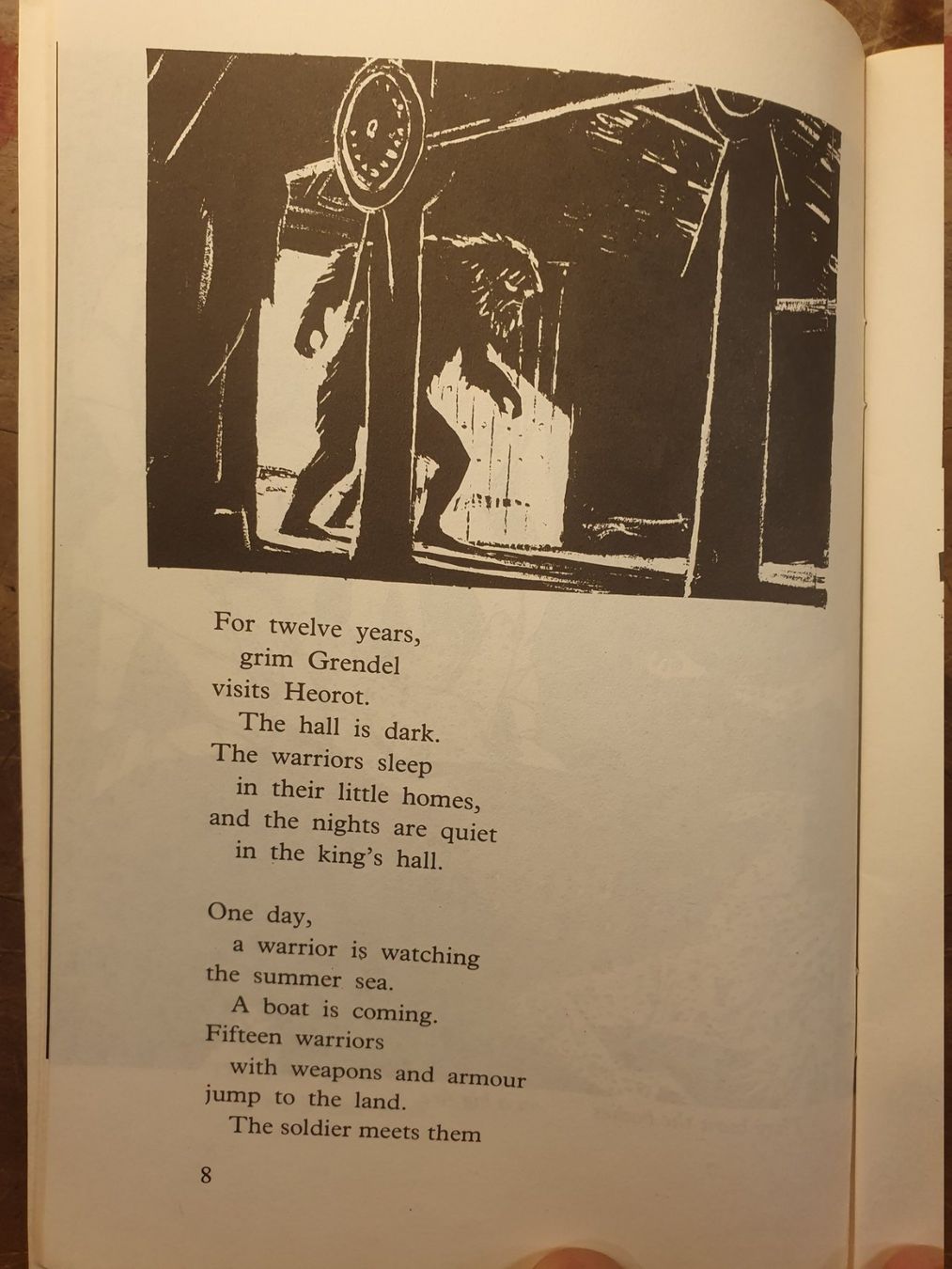 For twelve years,
grim Grendel
visits Heorot.
The hall is dark.
The warriors sleep
in their little homes,
and the nights are quiet
in the king's hall.

One day,
a warrior is watching
the summer sea.
A boat is coming.
Fifteen warriors
with weapons and armour
jump to the land.
The soldier meets them

8